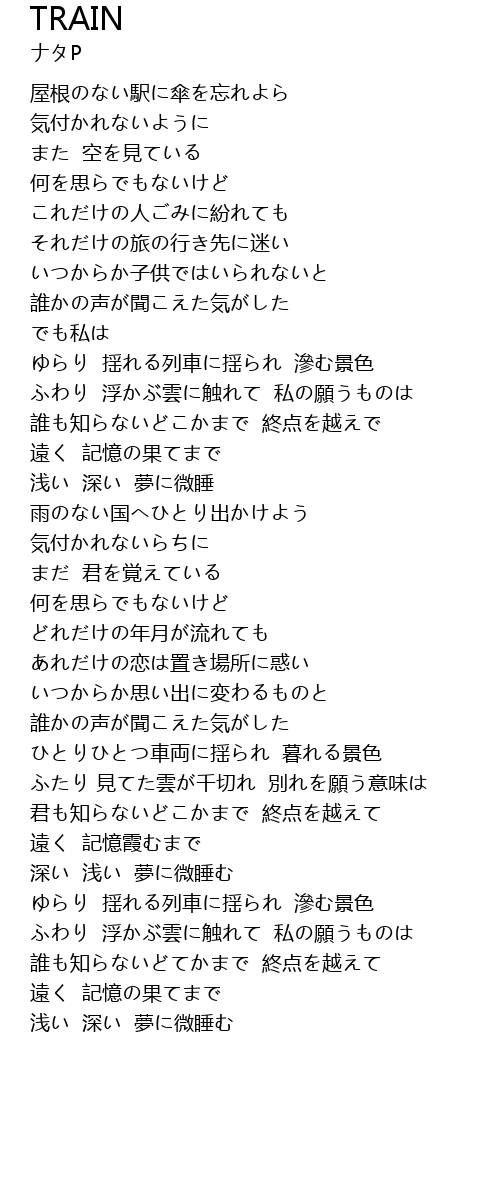 TRAIN
ナタP

屋根のない駅に傘を忘れよら
気付かれないように
また 空を見ている
何を思らでもないけど
これだけの人ごみに紛れても
それだけの旅の行き先に迷い
いつからか子供ではいられないと
誰かの声が聞こえた気がした
でも私は
ゆらり 揺れる列車に揺られ 滲む景色
ふわり 浮かぶ雲に触れて 私の願うものは
誰も知らないどこかまで 終点を越えで
遠く 記憶の果てまで
浅い 深い 夢に微睡
雨のない国へひとり出かけよう
気付かれないらちに
まだ 君を覚えている
何を思らでもないけど
どれだけの年月が流れても
あれだけの恋は置き場所に惑い
いつからか思い出に変わるものと
誰かの声が聞こえた気がした
ひとりひとつ車両に揺られ 暮れる景色
ふたり 見てた雲が千切れ 別れを願う意味は
君も知らないどこかまで 終点を越えて
遠く 記憶霞むまで
深い 浅い 夢に微睡む
ゆらり 揺れる列車に揺られ 滲む景色
ふわり 浮かぶ雲に触れて 私の願うものは
誰も知らないどてかまで 終点を越えて
遠く 記憶の果てまで
浅い 深い 夢に微睡む